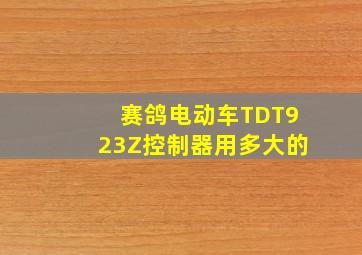 赛鸽电动车TDT923Z控制器用多大的